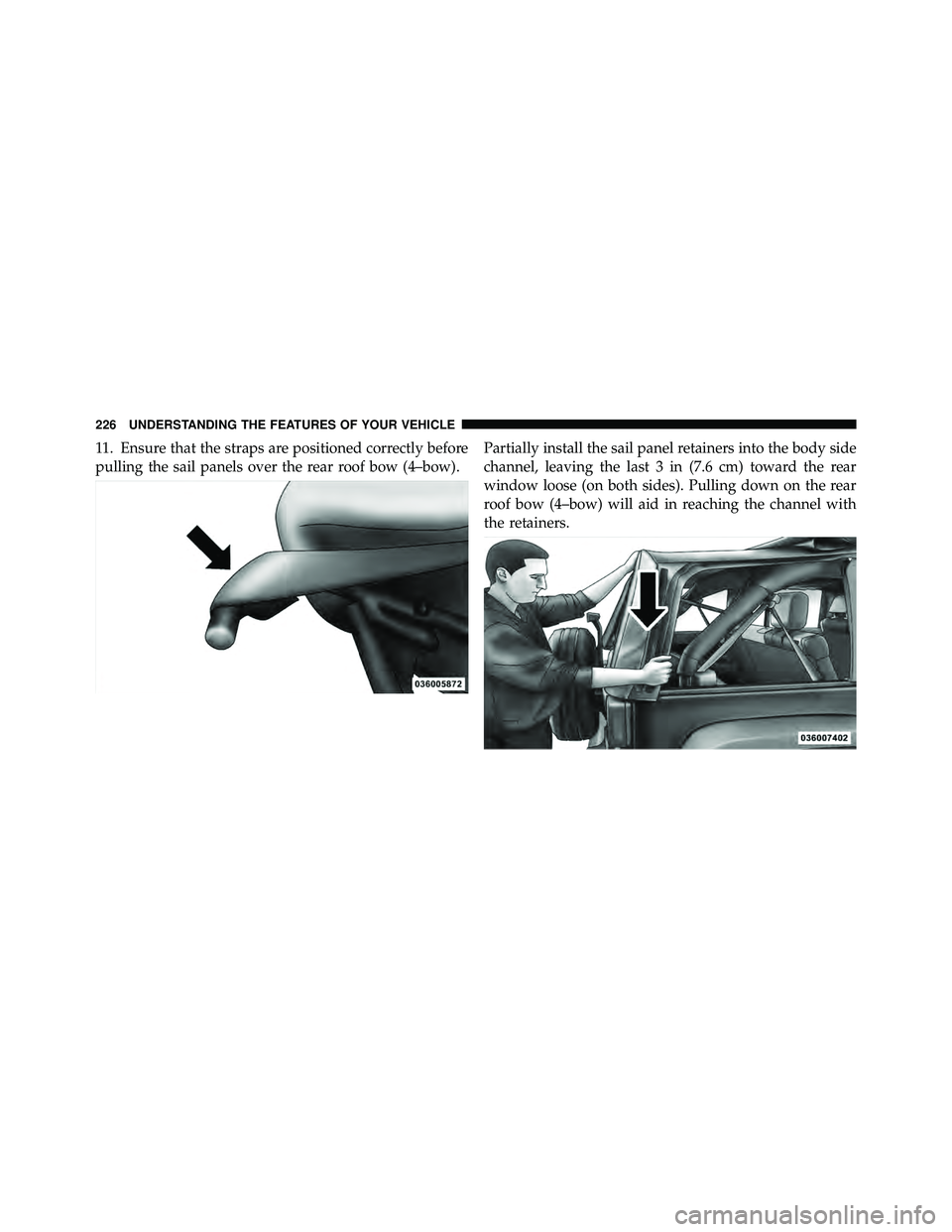 226 UNDERSTANDING THE FEATURES OF YOUR VEHICLE

11. Ensure that the straps are positioned correctly before pulling the sail panels over the rear roof bow (4–bow).

036005872

Partially install the sail panel retainers into the body side channel, leaving the last 3 in (7.6 cm) toward the rear window loose (on both sides). Pulling down on the rear roof bow (4–bow) will aid in reaching the channel with the retainers.

036007402

carmanualsonline.info